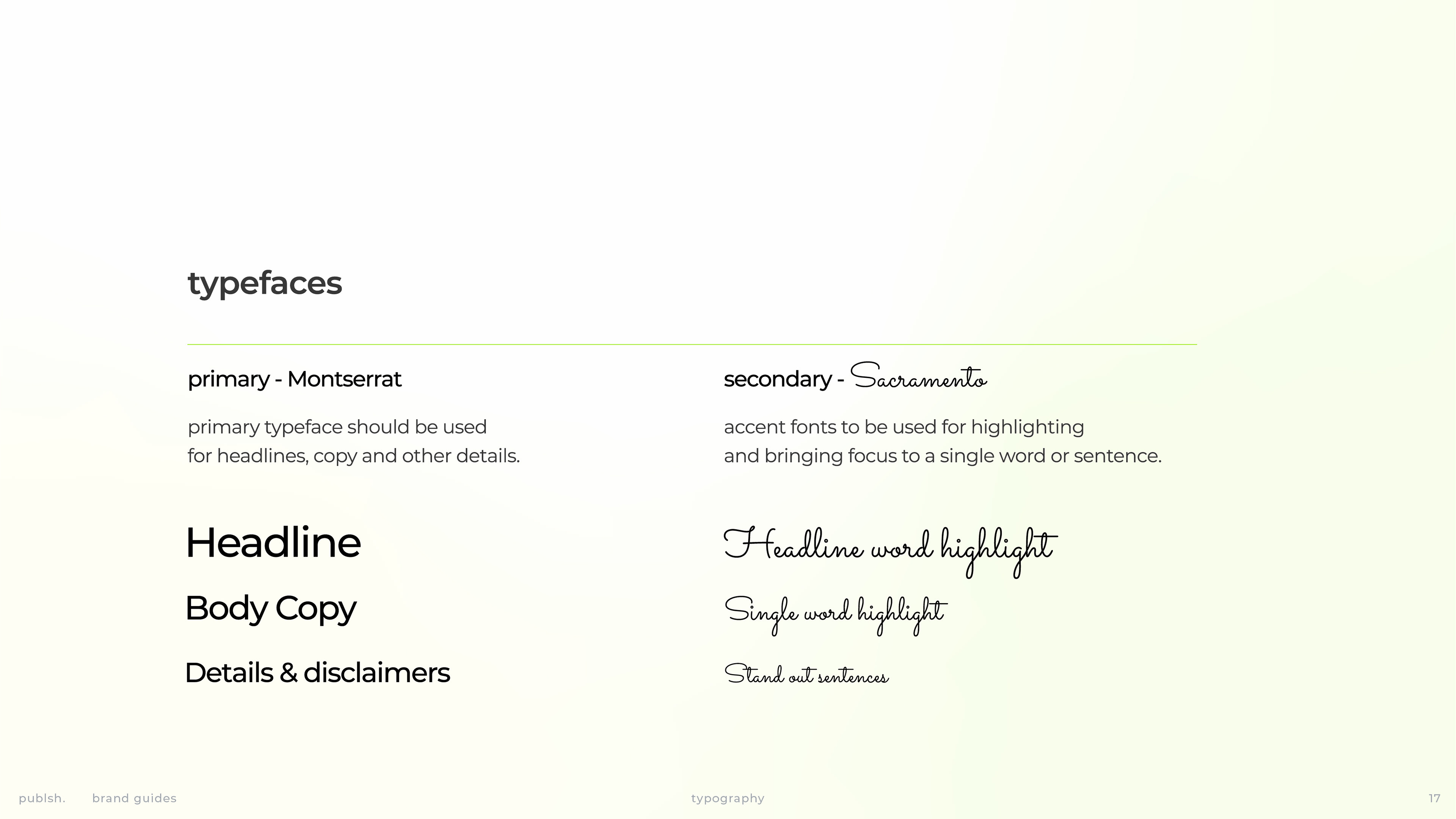 typefaces

primary - Montserrat

primary typeface should be used for headlines, copy and other details.

Headline

Body Copy

Details & disclaimers

secondary - Sacramento

accent fonts to be used for highlighting and bringing focus to a single word or sentence.

Headline word highlight

Single word highlight

Stand out sentences

publsh. brand guides

typography

17